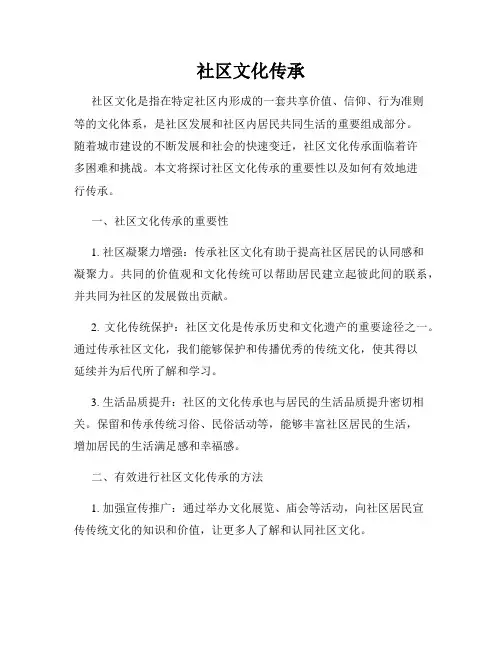 社区文化传承

社区文化是指在特定社区内形成的一套共享价值、信仰、行为准则等的文化体系，是社区发展和社区内居民共同生活的重要组成部分。随着城市建设的不断发展和社会的快速变迁，社区文化传承面临着许多困难和挑战。本文将探讨社区文化传承的重要性以及如何有效地进行传承。

一、社区文化传承的重要性

1. 社区凝聚力增强：传承社区文化有助于提高社区居民的认同感和凝聚力。共同的价值观和文化传统可以帮助居民建立起彼此间的联系，并共同为社区的发展做出贡献。

2. 文化传统保护：社区文化是传承历史和文化遗产的重要途径之一。通过传承社区文化，我们能够保护和传播优秀的传统文化，使其得以延续并为后代所了解和学习。

3. 生活品质提升：社区的文化传承也与居民的生活品质提升密切相关。保留和传承传统习俗、民俗活动等，能够丰富社区居民的生活，增加居民的生活满足感和幸福感。

二、有效进行社区文化传承的方法

1. 加强宣传推广：通过举办文化展览、庙会等活动，向社区居民宣传传统文化的知识和价值，让更多人了解和认同社区文化。